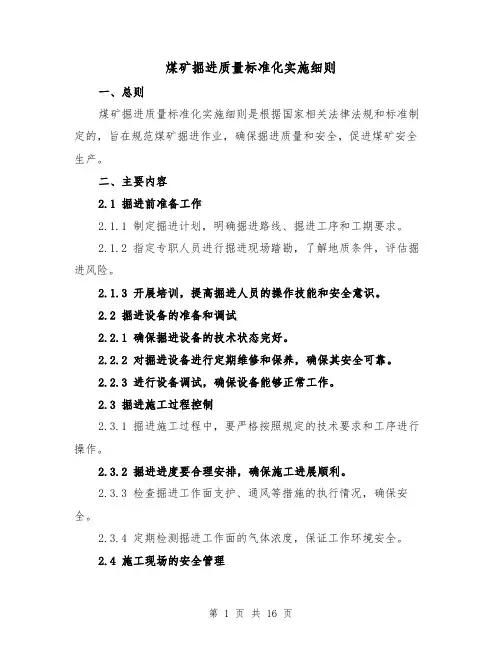 煤矿掘进质量标准化实施细则

一、总则

煤矿掘进质量标准化实施细则是根据国家相关法律法规和标准制定的，旨在规范煤矿掘进作业，确保掘进质量和安全，促进煤矿安全生产。

二、主要内容

2.1 掘进前准备工作

2.1.1 制定掘进计划，明确掘进路线、掘进工序和工期要求。

2.1.2 指定专职人员进行掘进现场踏勘，了解地质条件，评估掘进风险。

2.1.3 开展培训，提高掘进人员的操作技能和安全意识。

2.2 掘进设备的准备和调试

2.2.1 确保掘进设备的技术状态完好。

2.2.2 对掘进设备进行定期维修和保养，确保其安全可靠。

2.2.3 进行设备调试，确保设备能够正常工作。

2.3 掘进施工过程控制

2.3.1 掘进施工过程中，要严格按照规定的技术要求和工序进行操作。

2.3.2 掘进进度要合理安排，确保施工进展顺利。

2.3.3 检查掘进工作面支护、通风等措施的执行情况，确保安全。

2.3.4 定期检测掘进工作面的气体浓度，保证工作环境安全。

2.4 施工现场的安全管理

第 1 页 共 16 页